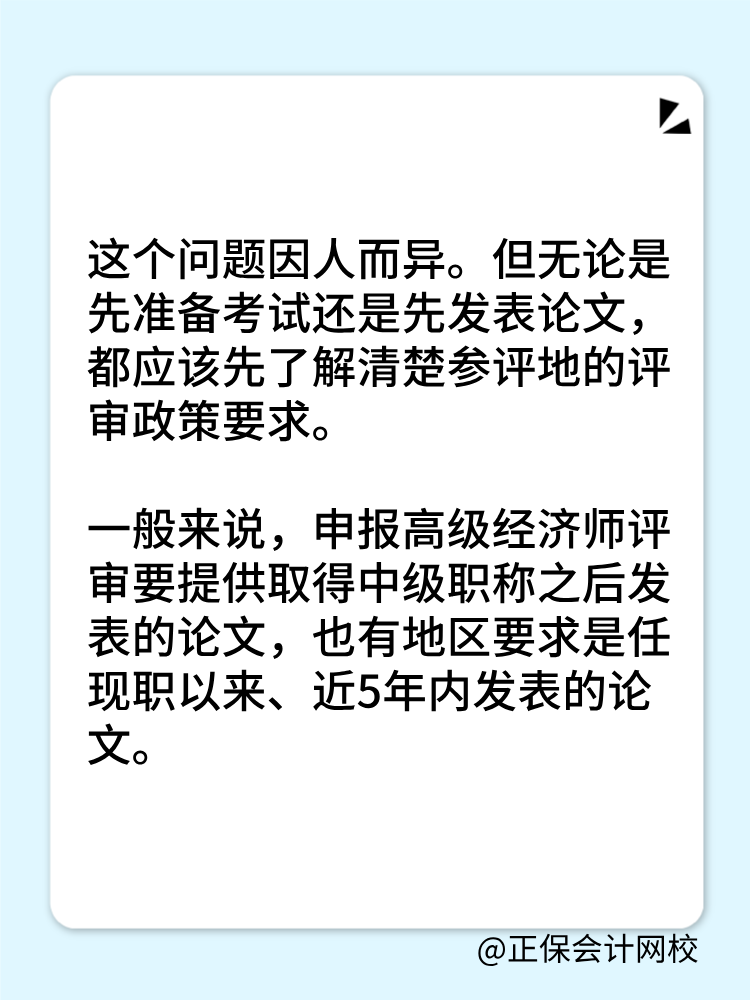 这个问题因人而异。但无论是先准备考试还是先发表论文，都应该先了解清楚参评地的评审政策要求。

一般来说，申报高级经济师评审要提供取得中级职称之后发表的论文，也有地区要求是任现职以来、近5年内发表的论文。

@正保会计网校